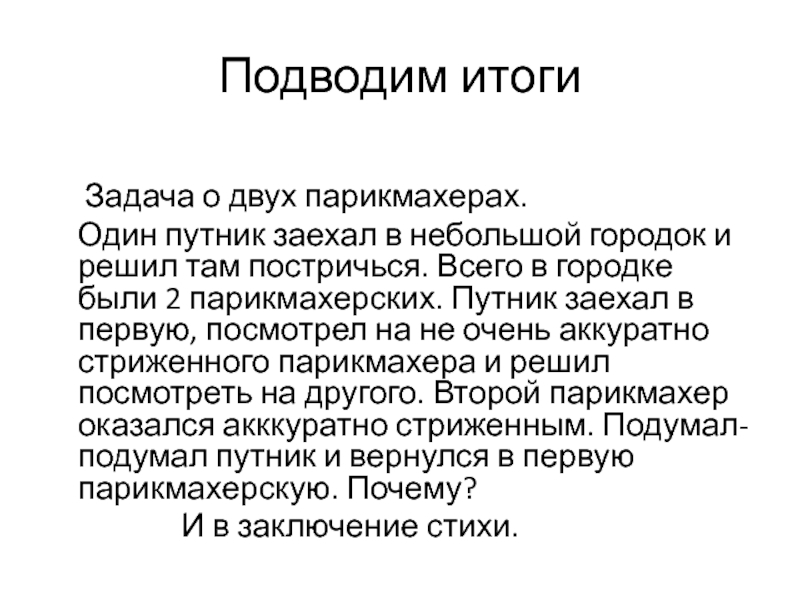 Подводим итоги

Задача о двух парикмахерах.

Один путник заехал в небольшой городок и решил там постричься. Всего в городке были 2 парикмахерских. Путник заехал в первую, посмотрел на не очень аккуратно стриженного парикмахера и решил посмотреть на другого. Второй парикмахер оказался акккуратно стриженным. Подумал-подумал путник и вернулся в первую парикмахерскую. Почему?

И в заключение стихи.